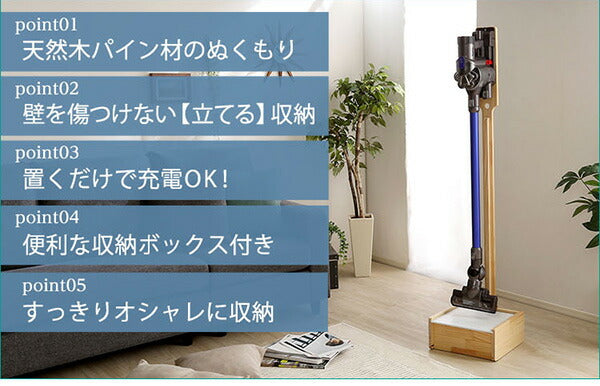 point01
天然木パイン材のぬくもり

point02
壁を傷つけない【立てる】収納

point03
置くだけで充電OK！

point04
便利な収納ボックス付き

point05
すっきりオシャレに収納